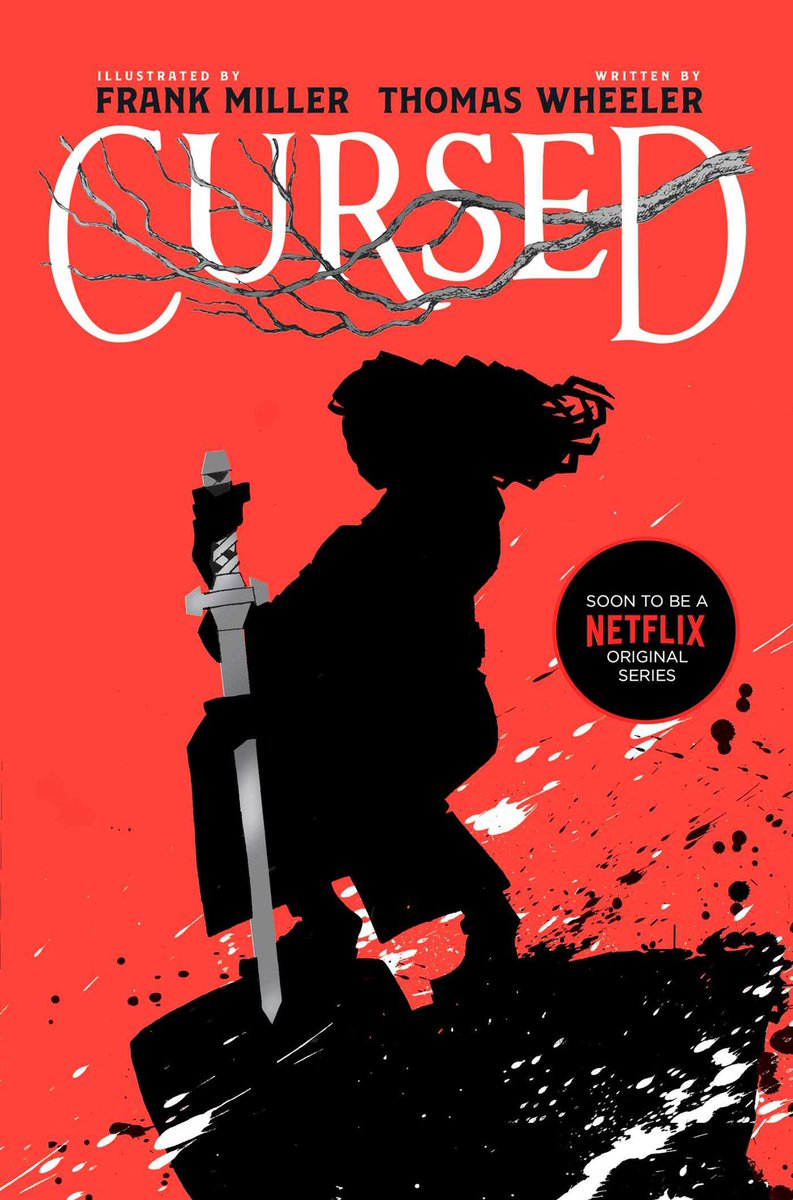 ILLUSTRATED BY
FRANK MILLER

WRITTEN BY
THOMAS WHEELER

CURSED

SOON TO BE A
NETFLIX
ORIGINAL
SERIES